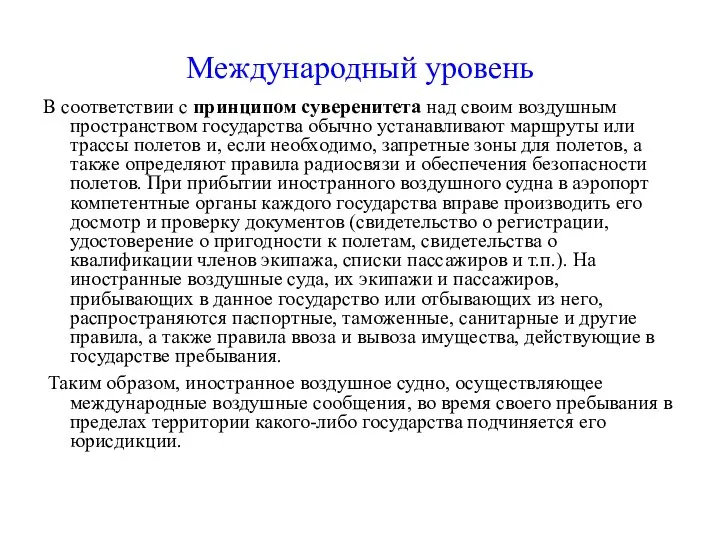 Международный уровень

В соответствии с принципом суверенитета над своим воздушным пространством государства обычно устанавливают маршруты или трассы полетов и, если необходимо, запретные зоны для полетов, а также определяют правила радиосвязи и обеспечения безопасности полетов. При прибытии иностранного воздушного судна в аэропорт компетентные органы каждого государства вправе производить его досмотр и проверку документов (свидетельство о регистрации, удостоверение о пригодности к полетам, свидетельства о квалификации членов экипажа, списки пассажиров и т.п.). На иностранные воздушные суда, их экипажи и пассажиров, прибывающих в данное государство или отбывающих из него, распространяются паспортные, таможенные, санитарные и другие правила, а также правила ввоза и вывоза имущества, действующие в государстве пребывания.

Таким образом, иностранное воздушное судно, осуществляющее международные воздушные сообщения, во время своего пребывания в пределах территории какого-либо государства подчиняется его юрисдикции.